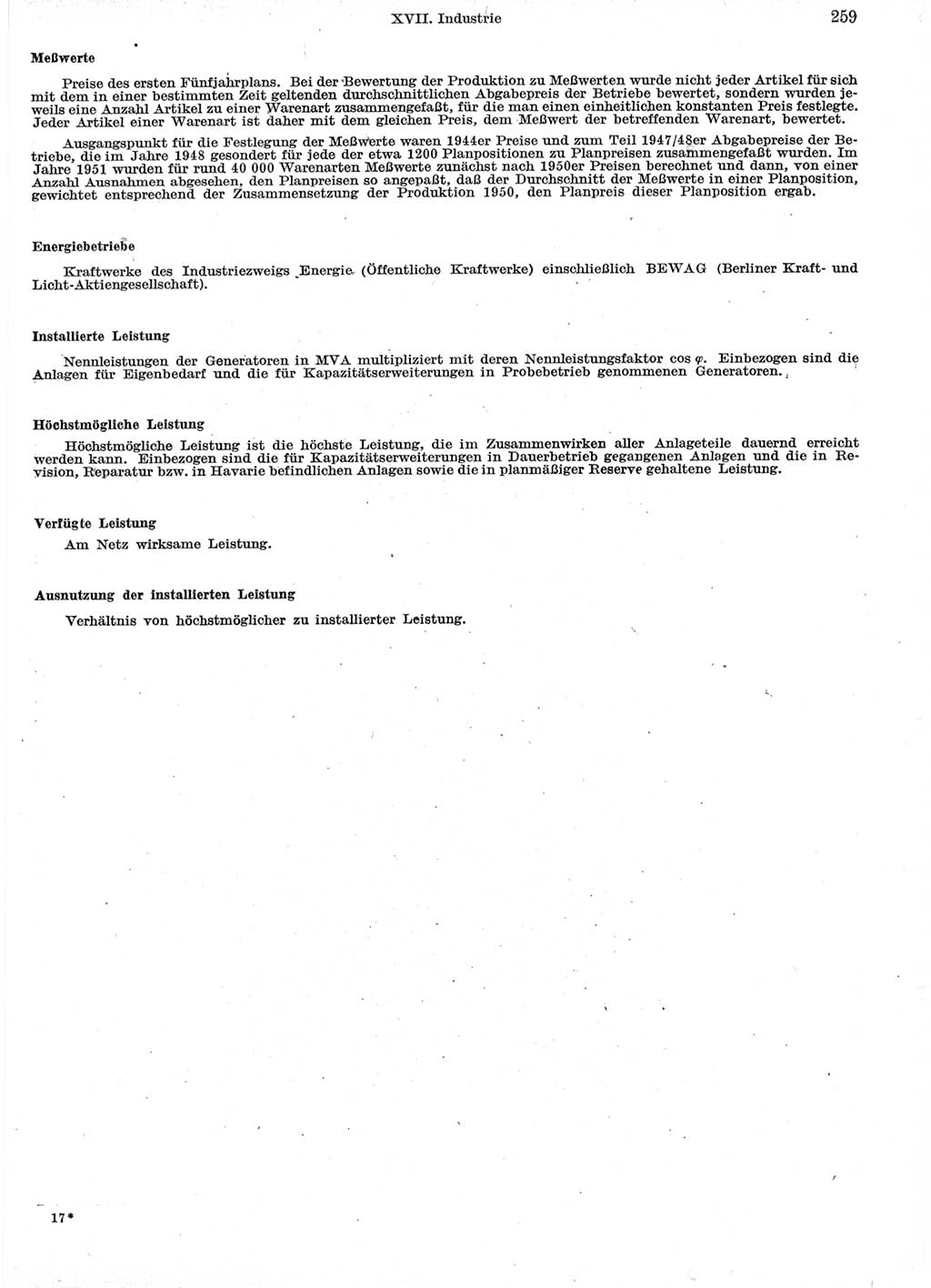 XVII. Industrie 259

Meßwerte

Preise des ersten Fünfjahrplans. Bei der Bewertung der Produktion zu Meßwerten wurde nicht jeder Artikel für sich mit dem in einer bestimmten Zeit geltenden durchschnittlichen Abgabepreis der Betriebe bewertet, sondern wurden jeweils eine Anzahl Artikel zu einer Warenart zusammengefaßt, für die man einen einheitlichen konstanten Preis festlegte. Jeder Artikel einer Warenart ist daher mit dem gleichen Preis, dem Meßwert der betreffenden Warenart, bewertet.

Ausgangspunkt für die Festlegung der Meßwerte waren 1944er Preise und zum Teil 1947/48er Abgabepreise der Betriebe, die im Jahre 1948 gesondert für jede der etwa 1200 Planpositionen zu Planpreisen zusammengefaßt wurden. Im Jahre 1951 wurden für rund 40 000 Warenarten Meßwerte zunächst nach 1950er Preisen berechnet und dann, von einer Anzahl Ausnahmen abgesehen, den Planpreisen so angepaßt, daß der Durchschnitt der Meßwerte in einer Planposition, gewichtet entsprechend der Zusammensetzung der Produktion 1950, den Planpreis dieser Planposition ergab.

Energiebetriebe

Kraftwerke des Industriezweigs Energie (Öffentliche Kraftwerke) einschließlich BEWAG (Berliner Kraft- und Licht-Aktiengesellschaft).

Installierte Leistung

Nennleistungen der Generatoren in MVA multipliziert mit deren Nennleistungsfaktor cos $\varphi$. Einbezogen sind die Anlagen für Eigenbedarf und die für Kapazitätserweiterungen in Probebetrieb genommenen Generatoren.

Höchstmögliche Leistung

Höchstmögliche Leistung ist die höchste Leistung, die im Zusammenwirken aller Anlageteile dauernd erreicht werden kann. Einbezogen sind die für Kapazitätserweiterungen in Dauerbetrieb gegangenen Anlagen und die in Revision, Reparatur bzw. in Havarie befindlichen Anlagen sowie die in planmäßiger Reserve gehaltene Leistung.

Verfügte Leistung

Am Netz wirksame Leistung.

Ausnutzung der installierten Leistung

Verhältnis von höchstmöglicher zu installierter Leistung.

17*